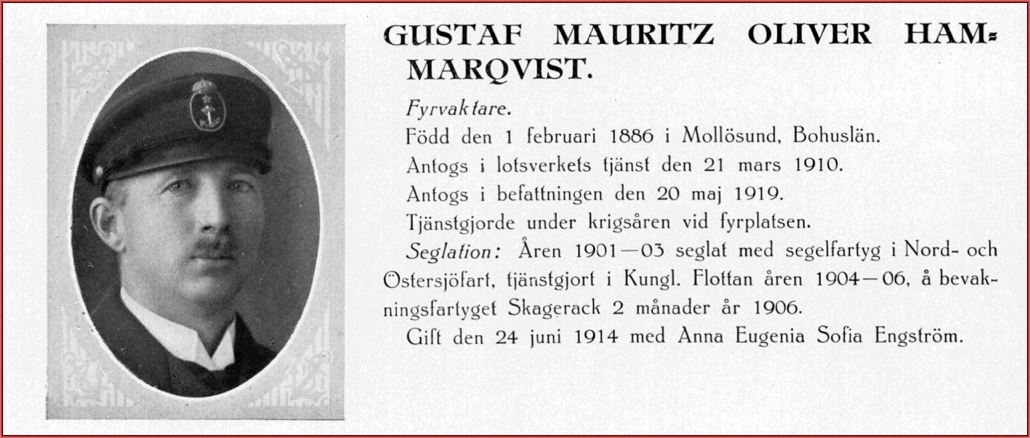 GUSTAF MAURITZ OLIVER HAMMARQVIST.

Fyrvaktare.

Född den 1 februari 1886 i Mollösund, Bohuslän.

Antogs i lotsverkets tjänst den 21 mars 1910.

Antogs i befattningen den 20 maj 1919.

Tjänstgjorde under krigsåren vid fyrplatsen.

Seglation: Åren 1901—03 seglat med segelfartyg i Nord- och Östersjöfart, tjänstgjort i Kungl. Flottan åren 1904—06, å bevakningsfartyget Skagerack 2 månader år 1906.

Gift den 24 juni 1914 med Anna Eugenia Sofia Engström.